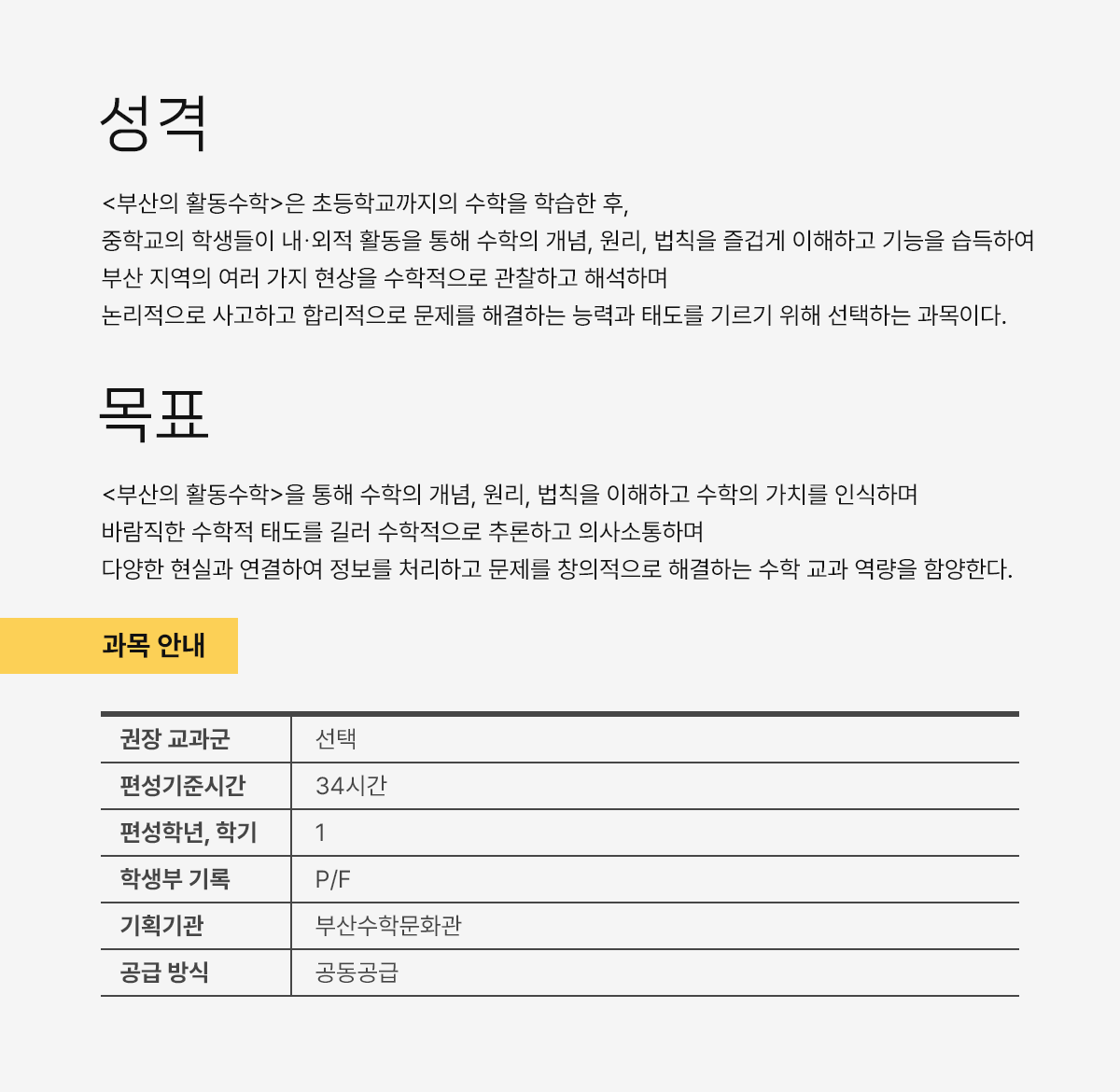 성격

<부산의 활동수학>은 초등학교까지의 수학을 학습한 후,
중학교의 학생들이 내·외적 활동을 통해 수학의 개념, 원리, 법칙을 즐겁게 이해하고 기능을 습득하여
부산 지역의 여러 가지 현상을 수학적으로 관찰하고 해석하며
논리적으로 사고하고 합리적으로 문제를 해결하는 능력과 태도를 기르기 위해 선택하는 과목이다.

목표

<부산의 활동수학>을 통해 수학의 개념, 원리, 법칙을 이해하고 수학의 가치를 인식하며
바람직한 수학적 태도를 길러 수학적으로 추론하고 의사소통하며
다양한 현실과 연결하여 정보를 처리하고 문제를 창의적으로 해결하는 수학 교과 역량을 함양한다.

과목 안내

| 권장 교과군 | 선택 |
|---|---|
| 편성기준시간 | 34시간 |
| 편성학년, 학기 | 1 |
| 학생부 기록 | P/F |
| 기획기관 | 부산수학문화관 |
| 공급 방식 | 공동공급 |